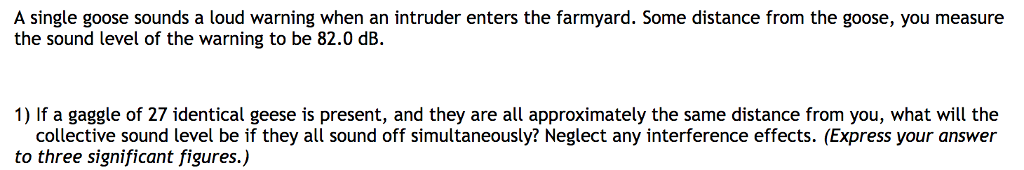 A single goose sounds a loud warning when an intruder enters the farmyard. Some distance from the goose, you measure the sound level of the warning to be 82.0 dB.

1) If a gaggle of 27 identical geese is present, and they are all approximately the same distance from you, what will the collective sound level be if they all sound off simultaneously? Neglect any interference effects. (Express your answer to three significant figures.)